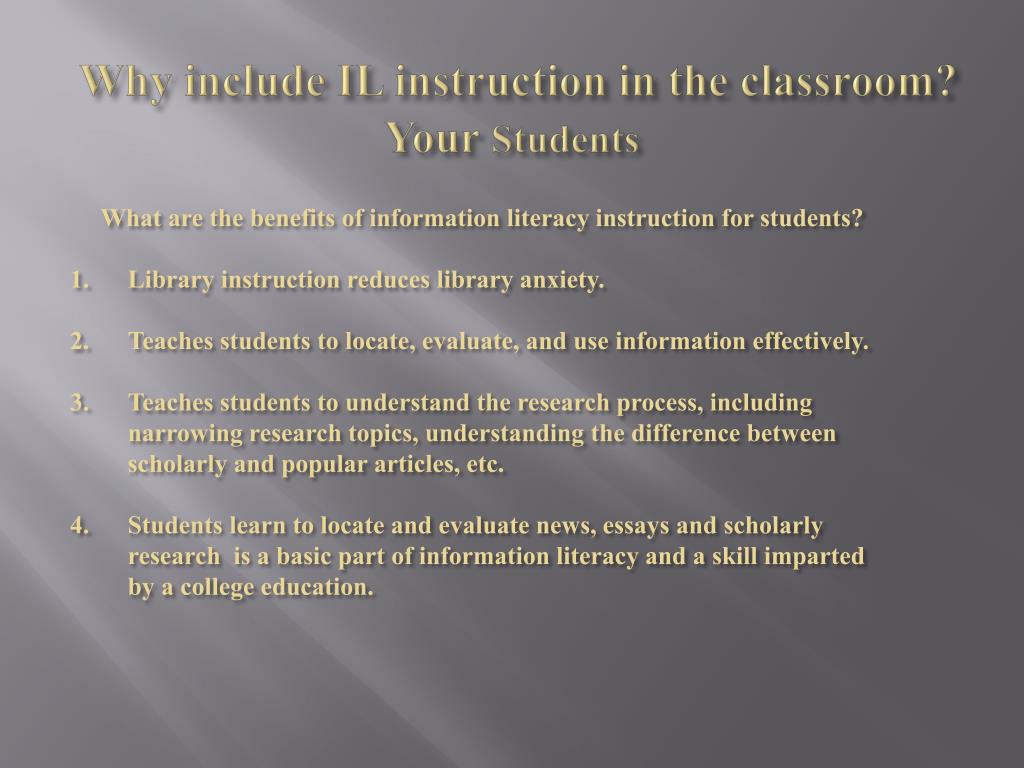 Why include IL instruction in the classroom? Your Students

What are the benefits of information literacy instruction for students?

1. Library instruction reduces library anxiety.

2. Teaches students to locate, evaluate, and use information effectively.

3. Teaches students to understand the research process, including narrowing research topics, understanding the difference between scholarly and popular articles, etc.

4. Students learn to locate and evaluate news, essays and scholarly research is a basic part of information literacy and a skill imparted by a college education.